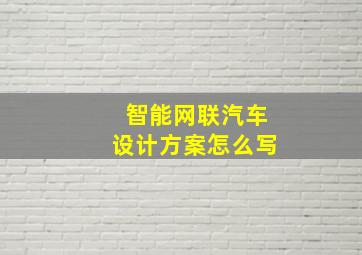 智能网联汽车
设计方案怎么写